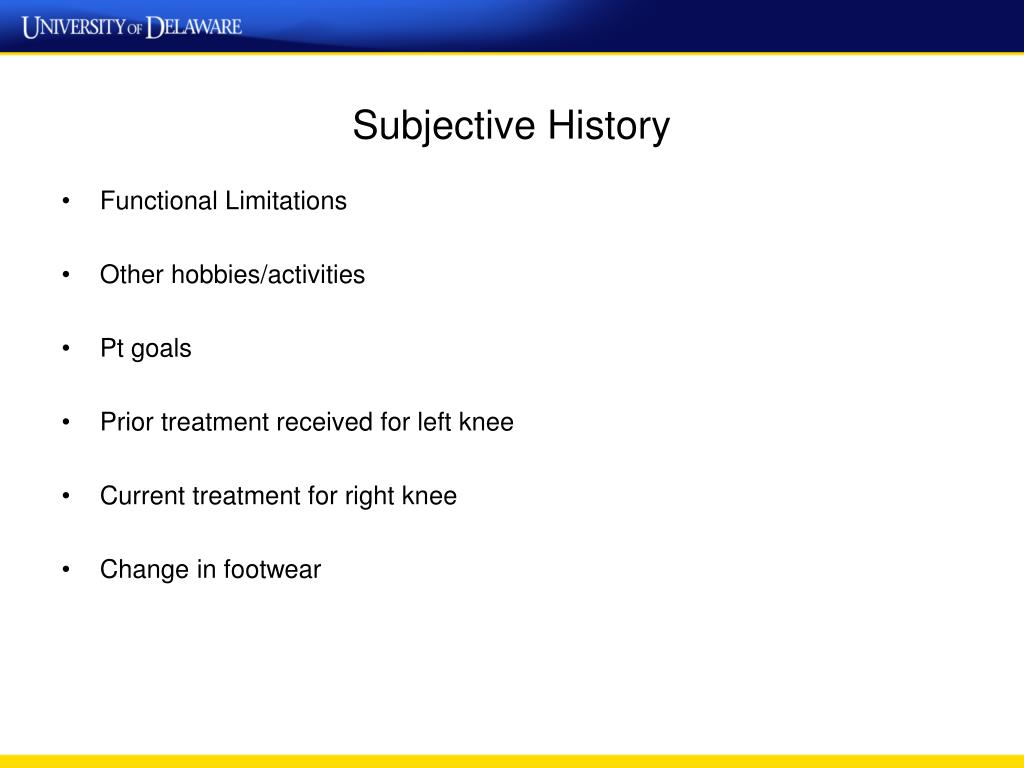 UNIVERSITY OF DELAWARE

Subjective History

• Functional Limitations

• Other hobbies/activities

• Pt goals

• Prior treatment received for left knee

• Current treatment for right knee

• Change in footwear